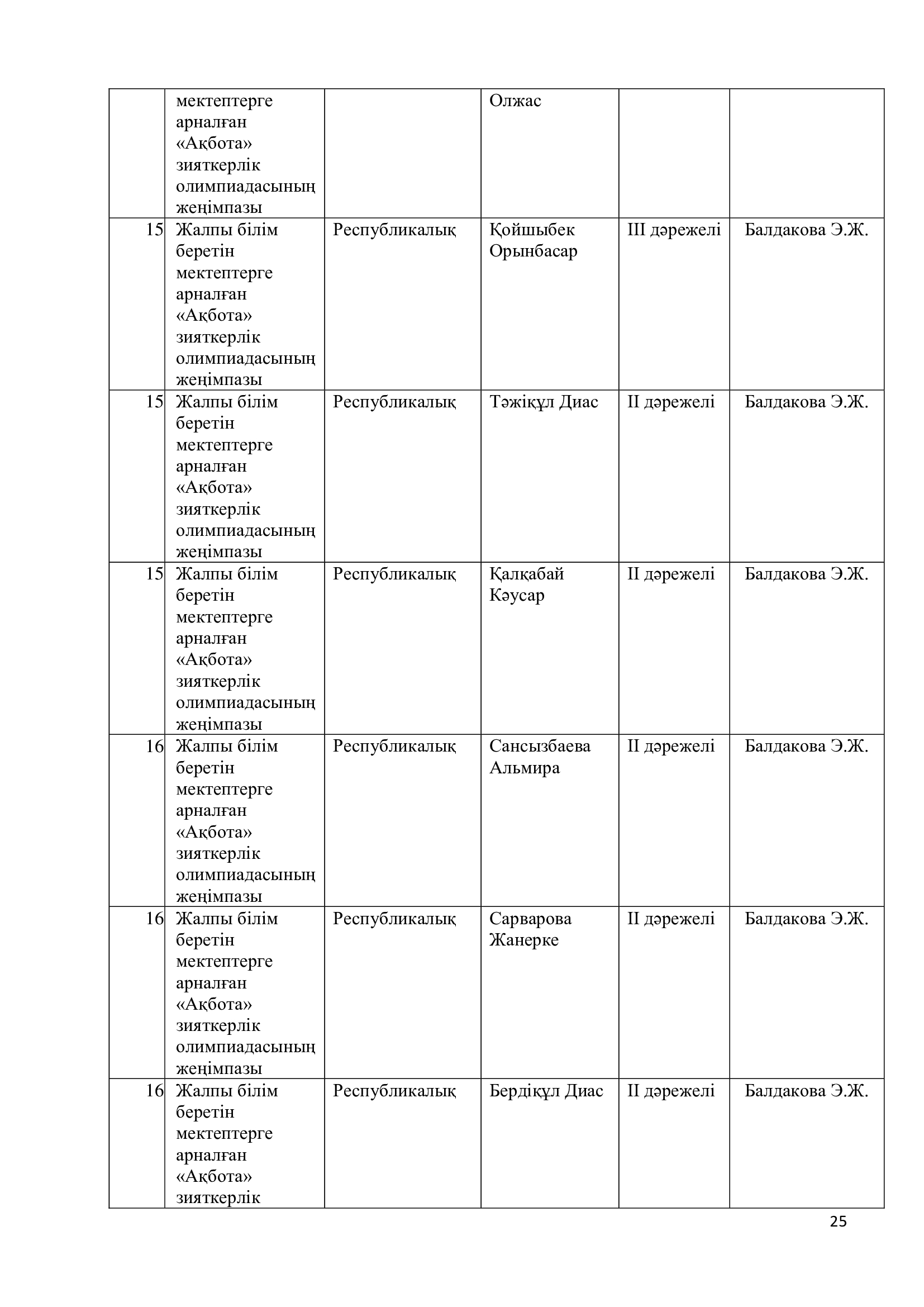 |  |  |  |  |  |  |
|---|---|---|---|---|---|
|  | мектептерге арналған «Ақбота» зияткерлік олимпиадасының жеңімпазы |  | Олжас |  |  |
| 15 | Жалпы білім беретін мектептерге арналған «Ақбота» зияткерлік олимпиадасының жеңімпазы | Республикалық | Қойшыбек Орынбасар | III дәрежелі | Балдакова Э.Ж. |
| 15 | Жалпы білім беретін мектептерге арналған «Ақбота» зияткерлік олимпиадасының жеңімпазы | Республикалық | Тәжіқұл Диас | II дәрежелі | Балдакова Э.Ж. |
| 15 | Жалпы білім беретін мектептерге арналған «Ақбота» зияткерлік олимпиадасының жеңімпазы | Республикалық | Қалқабай Кәусар | II дәрежелі | Балдакова Э.Ж. |
| 16 | Жалпы білім беретін мектептерге арналған «Ақбота» зияткерлік олимпиадасының жеңімпазы | Республикалық | Сансызбаева Альмира | II дәрежелі | Балдакова Э.Ж. |
| 16 | Жалпы білім беретін мектептерге арналған «Ақбота» зияткерлік олимпиадасының жеңімпазы | Республикалық | Сарварова Жанерке | II дәрежелі | Балдакова Э.Ж. |
| 16 | Жалпы білім беретін мектептерге арналған «Ақбота» зияткерлік | Республикалық | Бердіқұл Диас | II дәрежелі | Балдакова Э.Ж. |

25